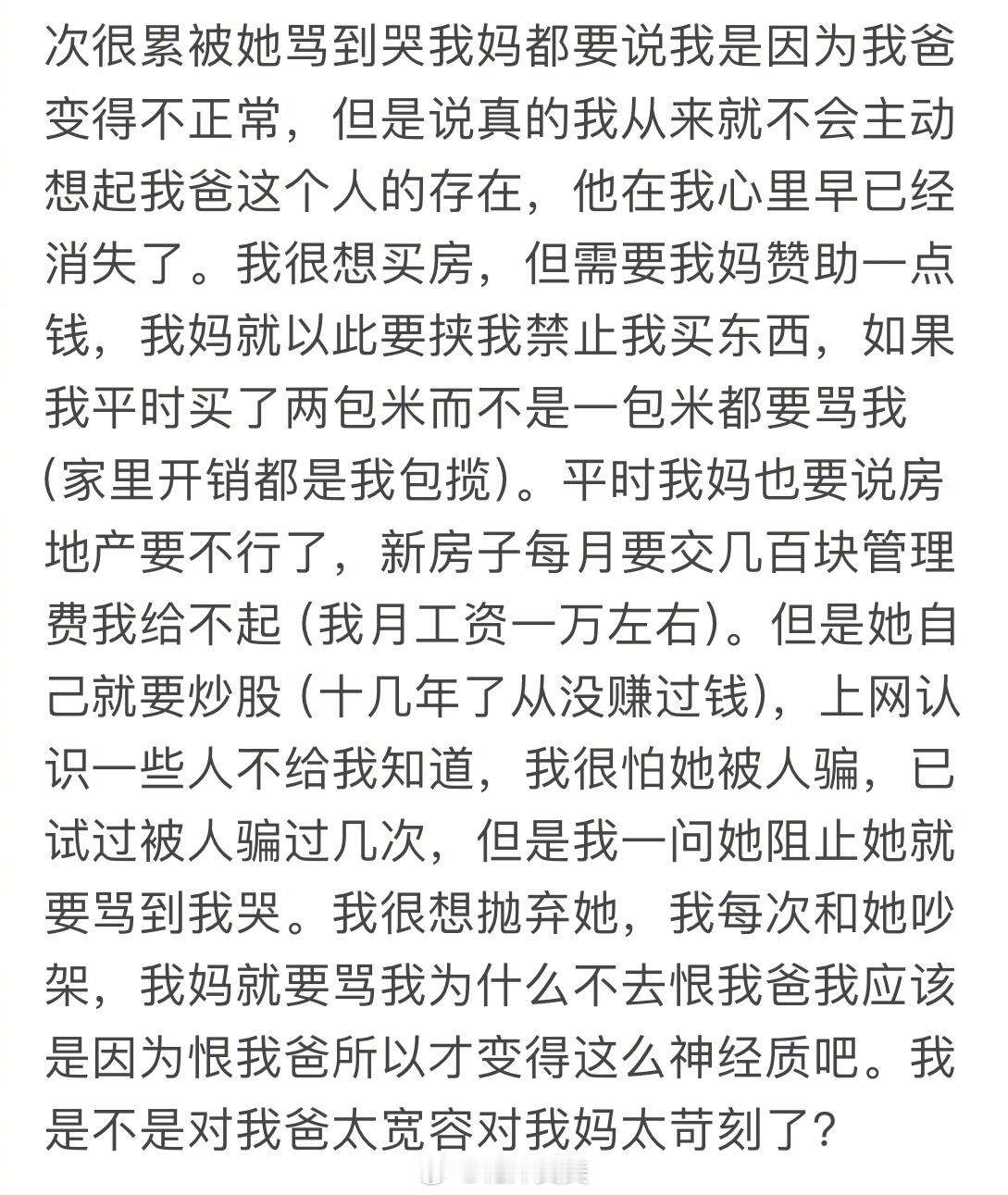 次很累被她骂到哭我妈都要说我是因为我爸变得不正常，但是说真的我从来就不会主动想起我爸这个人的存在，他在我心里早已经消失了。我很想买房，但需要我妈赞助一点钱，我妈就以此要挟我禁止我买东西，如果我平时买了两包米而不是一包米都要骂我（家里开销都是我包揽）。平时我妈也要说房地产要不行了，新房子每月要交几百块管理费我给不起（我月工资一万左右）。但是她自己就要炒股（十几年了从没赚过钱），上网认识一些人不给我知道，我很怕她被人骗，已试过被人骗过几次，但是我一问她阻止她就要骂到我哭。我很想抛弃她，我每次和她吵架，我妈就要骂我为什么不去恨我爸我应该是因为恨我爸所以才变得这么神经质吧。我是不是对我爸太宽容对我妈太苛刻了？